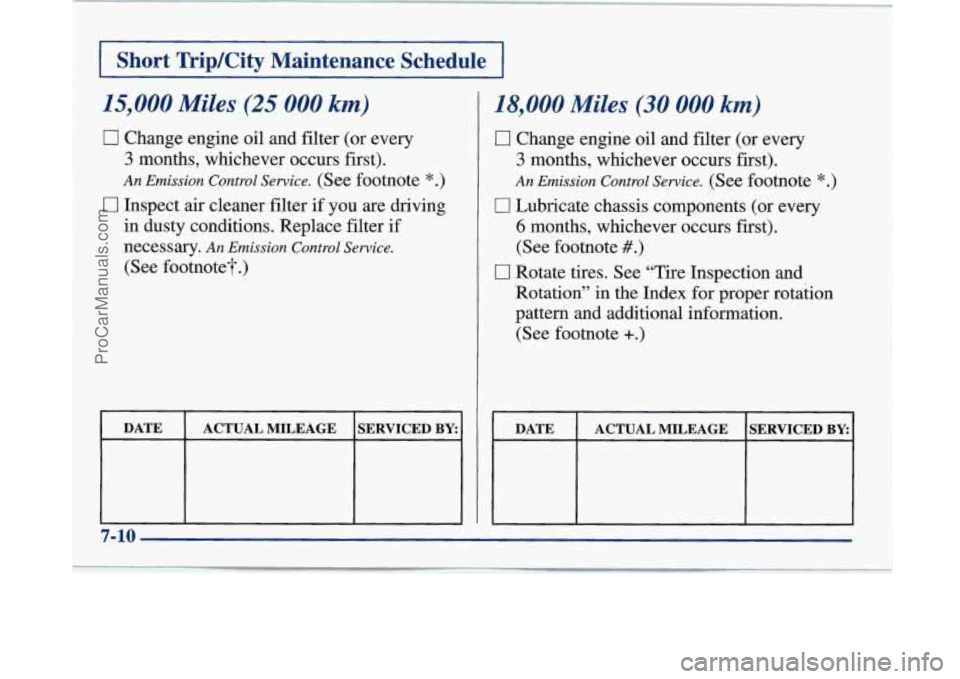 Short Trip/City Maintenance Schedule

15,000 Miles (25 000 km)

☐ Change engine oil and filter (or every 3 months, whichever occurs first). An Emission Control Service. (See footnote *.)

☐ Inspect air cleaner filter if you are driving in dusty conditions. Replace filter if necessary. An Emission Control Service. (See footnote†.)

| DATE | ACTUAL MILEAGE | SERVICED BY: |
|---|---|---|
| | | |

18,000 Miles (30 000 km)

☐ Change engine oil and filter (or every 3 months, whichever occurs first). An Emission Control Service. (See footnote *.)

☐ Lubricate chassis components (or every 6 months, whichever occurs first). (See footnote #.)

☐ Rotate tires. See "Tire Inspection and Rotation" in the Index for proper rotation pattern and additional information. (See footnote +.)

| DATE | ACTUAL MILEAGE | SERVICED BY: |
|---|---|---|
| | | |

7-10

ProCarManuals.com

carmanualsonline.info